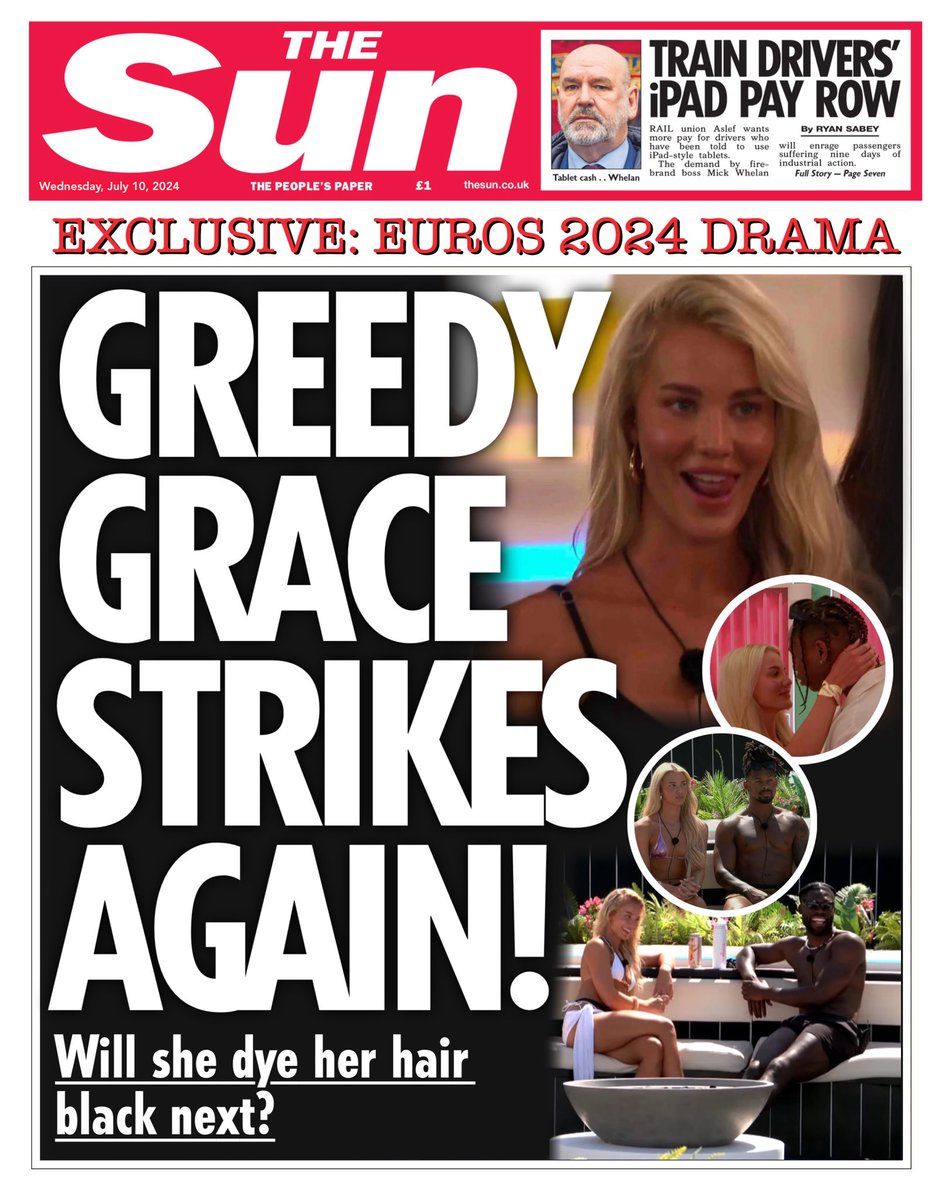 THE Sun

Wednesday, July 10, 2024 THE PEOPLE'S PAPER £1 thesun.co.uk

Tablet cash . . Whelan

TRAIN DRIVERS' iPAD PAY ROW

By RYAN SABEY

RAIL union Aslef wants more pay for drivers who have been told to use iPad-style tablets.

The demand by firebrand boss Mick Whelan will enrage passengers suffering nine days of industrial action.

Full Story — Page Seven

EXCLUSIVE: EUROS 2024 DRAMA

GREEDY GRACE STRIKES AGAIN!

Will she dye her hair black next?